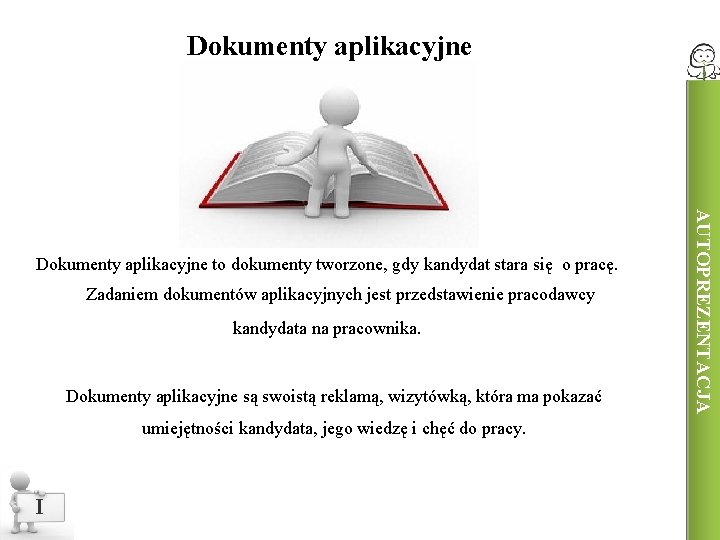 Dokumenty aplikacyjne

Dokumenty aplikacyjne to dokumenty tworzone, gdy kandydat stara się o pracę. Zadaniem dokumentów aplikacyjnych jest przedstawienie pracodawcy kandydata na pracownika.

Dokumenty aplikacyjne są swoistą reklamą, wizytówką, która ma pokazać umiejętności kandydata, jego wiedzę i chęć do pracy.

I

AUTOPREZENTACJA